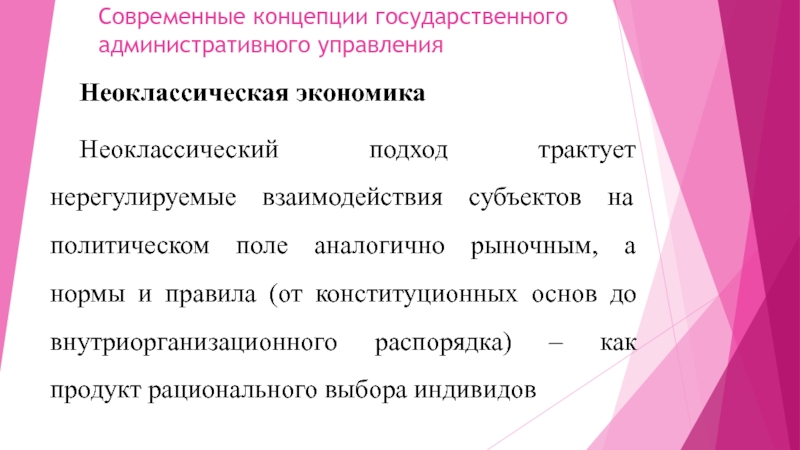 Современные концепции государственного административного управления

Неоклассическая экономика

Неоклассический подход трактует нерегулируемые взаимодействия субъектов на политическом поле аналогично рыночным, а нормы и правила (от конституционных основ до внутриорганизационного распорядка) – как продукт рационального выбора индивидов